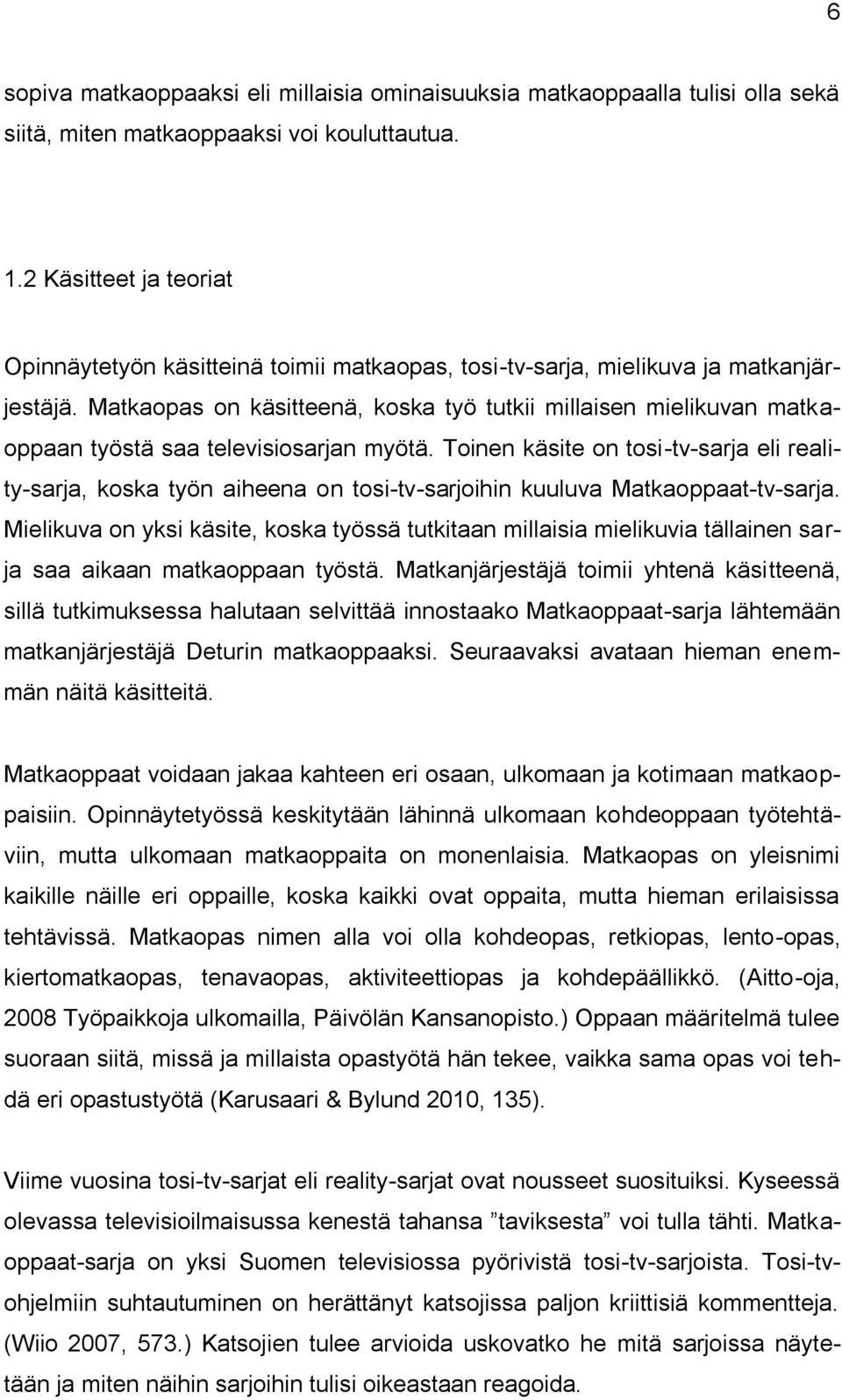 6

sopiva matkaoppaaksi eli millaisia ominaisuuksia matkaoppaalla tulisi olla sekä siitä, miten matkaoppaaksi voi kouluttautua.

1.2 Käsitteet ja teoriat

Opinnäytetyön käsitteinä toimii matkaopas, tosi-tv-sarja, mielikuva ja matkanjärjestäjä. Matkaopas on käsitteenä, koska työ tutkii millaisen mielikuvan matkaoppaan työstä saa televisiosarjan myötä. Toinen käsite on tosi-tv-sarja eli reality-sarja, koska työn aiheena on tosi-tv-sarjoihin kuuluva Matkaoppaat-tv-sarja. Mielikuva on yksi käsite, koska työssä tutkitaan millaisia mielikuvia tällainen sarja saa aikaan matkaoppaan työstä. Matkanjärjestäjä toimii yhtenä käsitteenä, sillä tutkimuksessa halutaan selvittää innostaako Matkaoppaat-sarja lähtemään matkanjärjestäjä Deturin matkaoppaaksi. Seuraavaksi avataan hieman enemmän näitä käsitteitä.

Matkaoppaat voidaan jakaa kahteen eri osaan, ulkomaan ja kotimaan matkaoppaisiin. Opinnäytetyössä keskitytään lähinnä ulkomaan kohdeoppaan työtehtäviin, mutta ulkomaan matkaoppaita on monenlaisia. Matkaopas on yleisnimi kaikille näille eri oppaille, koska kaikki ovat oppaita, mutta hieman erilaisissa tehtävissä. Matkaopas nimen alla voi olla kohdeopas, retkiopas, lento-opas, kiertomatkaopas, tenavaopas, aktiviteettiopas ja kohdepäällikkö. (Aitto-oja, 2008 Työpaikkoja ulkomailla, Päivölän Kansanopisto.) Oppaan määritelmä tulee suoraan siitä, missä ja millaista opastyötä hän tekee, vaikka sama opas voi tehdä eri opastustyötä (Karusaari & Bylund 2010, 135).

Viime vuosina tosi-tv-sarjat eli reality-sarjat ovat nousseet suosituiksi. Kyseessä olevassa televisioilmaisussa kenestä tahansa ”taviksesta” voi tulla tähti. Matkaoppaat-sarja on yksi Suomen televisiossa pyörivistä tosi-tv-sarjoista. Tosi-tv-ohjelmiin suhtautuminen on herättänyt katsojissa paljon kriittisiä kommentteja. (Wiio 2007, 573.) Katsojien tulee arvioida uskovatko he mitä sarjoissa näytetään ja miten näihin sarjoihin tulisi oikeastaan reagoida.